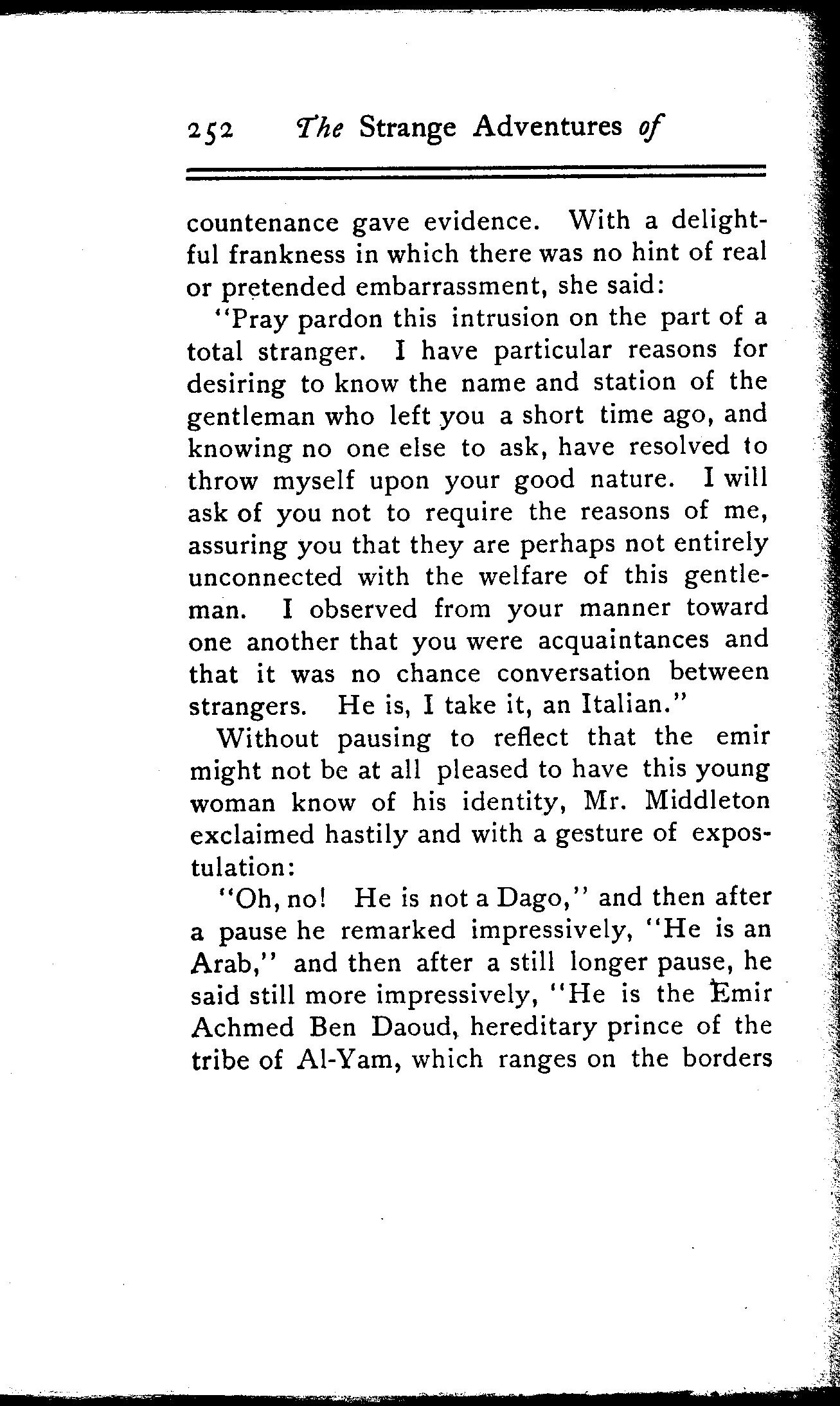 252 The Strange Adventures of

countenance gave evidence. With a delightful frankness in which there was no hint of real or pretended embarrassment, she said:

"Pray pardon this intrusion on the part of a total stranger. I have particular reasons for desiring to know the name and station of the gentleman who left you a short time ago, and knowing no one else to ask, have resolved to throw myself upon your good nature. I will ask of you not to require the reasons of me, assuring you that they are perhaps not entirely unconnected with the welfare of this gentleman. I observed from your manner toward one another that you were acquaintances and that it was no chance conversation between strangers. He is, I take it, an Italian."

Without pausing to reflect that the emir might not be at all pleased to have this young woman know of his identity, Mr. Middleton exclaimed hastily and with a gesture of expostulation:

"Oh, no! He is not a Dago," and then after a pause he remarked impressively, "He is an Arab," and then after a still longer pause, he said still more impressively, "He is the Emir Achmed Ben Daoud, hereditary prince of the tribe of Al-Yam, which ranges on the borders